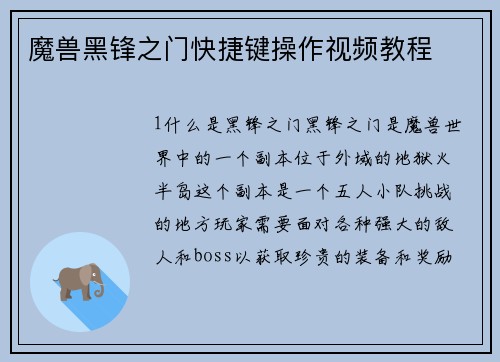 魔兽黑锋之门快捷键操作视频教程

1什么是黑锋之门黑锋之门是魔兽世界中的一个副本位于外域的地狱火半岛这个副本是一个五人小队挑战的地方玩家需要面对各种强大的敌人和boss以获取珍贵的装备和奖励